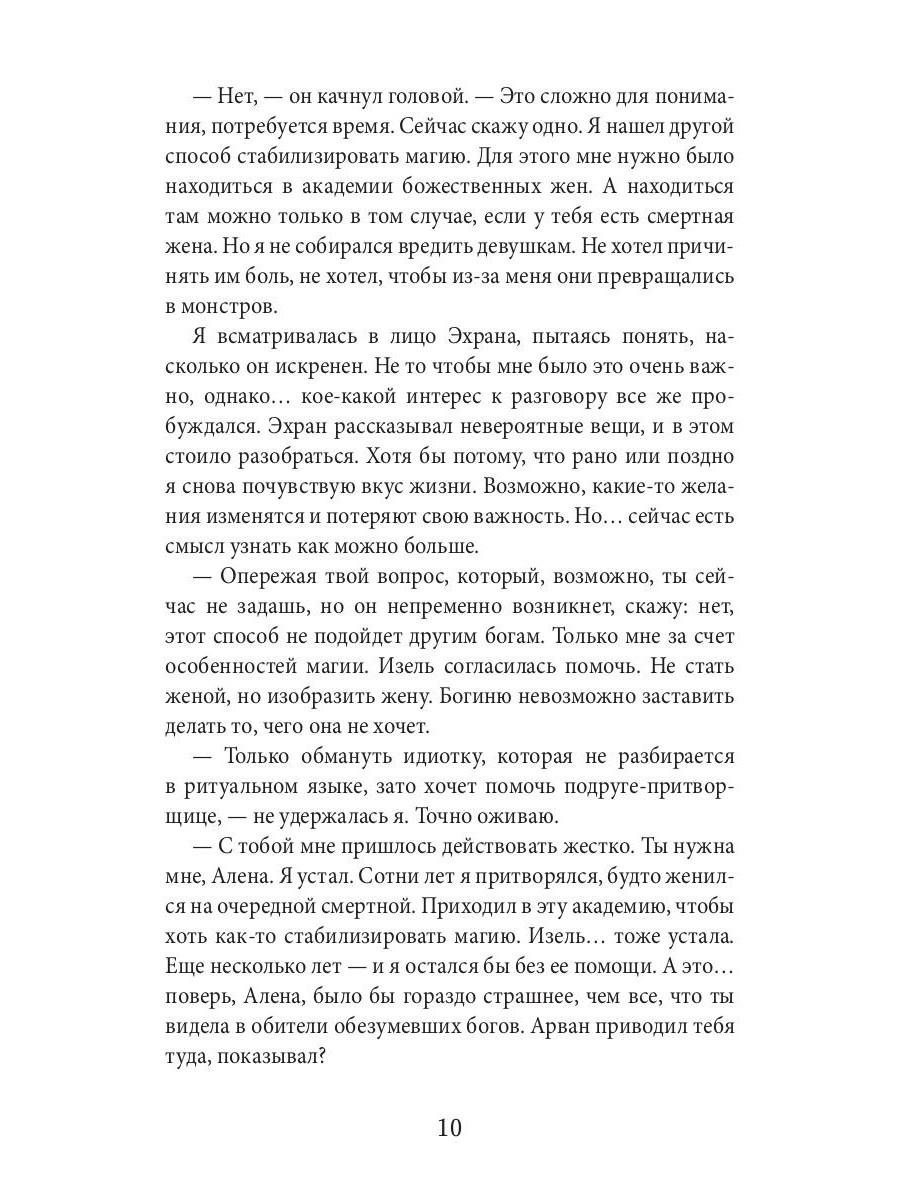 — Нет, — он качнул головой. — Это сложно для понимания, потребуется время. Сейчас скажу одно. Я нашел другой способ стабилизировать магию. Для этого мне нужно было находиться в академии божественных жен. А находиться там можно только в том случае, если у тебя есть смертная жена. Но я не собирался вредить девушкам. Не хотел причинять им боль, не хотел, чтобы из-за меня они превращались в монстров.

Я всматривалась в лицо Эхрана, пытаясь понять, насколько он искренен. Не то чтобы мне было это очень важно, однако… кое-какой интерес к разговору все же пробуждался. Эхран рассказывал невероятные вещи, и в этом стоило разобраться. Хотя бы потому, что рано или поздно я снова почувствую вкус жизни. Возможно, какие-то желания изменятся и потеряют свою важность. Но… сейчас есть смысл узнать как можно больше.

— Опережая твой вопрос, который, возможно, ты сейчас не задашь, но он непременно возникнет, скажу: нет, этот способ не подойдет другим богам. Только мне за счет особенностей магии. Изель согласилась помочь. Не стать женой, но изобразить жену. Богиню невозможно заставить делать то, чего она не хочет.

— Только обмануть идиотку, которая не разбирается в ритуальном языке, зато хочет помочь подруге-притворщице, — не удержалась я. Точно оживаю.

— С тобой мне пришлось действовать жестко. Ты нужна мне, Алена. Я устал. Сотни лет я притворялся, будто женился на очередной смертной. Приходил в эту академию, чтобы хоть как-то стабилизировать магию. Изель… тоже устала. Еще несколько лет — и я остался бы без ее помощи. А это… поверь, Алена, было бы гораздо страшнее, чем все, что ты видела в обители обезумевших богов. Арван приводил тебя туда, показывал?

10